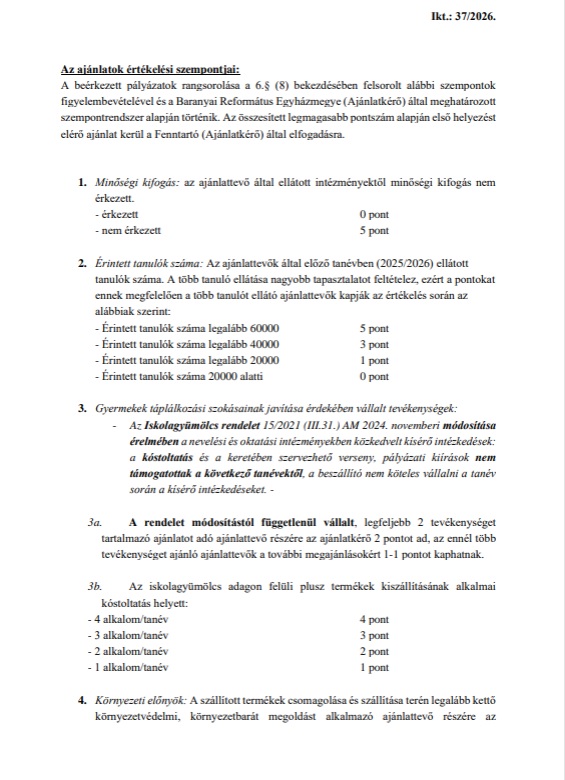 Ikt.: 37/2026.

Az ajánlatok értékelési szempontjai:
A beérkezett pályázatok rangsorolása a 6.§ (8) bekezdésében felsorolt alábbi szempontok figyelembevételével és a Baranyai Református Egyházmegye (Ajánlatkérő) által meghatározott szempontrendszer alapján történik. Az összesített legmagasabb pontszám alapján első helyezést elérő ajánlat kerül a Fenntartó (Ajánlatkérő) által elfogadásra.

1. Minőségi kifogás: az ajánlattevő által ellátott intézményektől minőségi kifogás nem érkezett.
- érkezett 0 pont
- nem érkezett 5 pont

2. Érintett tanulók száma: Az ajánlattevők által előző tanévben (2025/2026) ellátott tanulók száma. A több tanuló ellátása nagyobb tapasztalatot feltételez, ezért a pontokat ennek megfelelően a több tanulót ellátó ajánlattevők kapják az értékelés során az alábbiak szerint:
- Érintett tanulók száma legalább 60000 5 pont
- Érintett tanulók száma legalább 40000 3 pont
- Érintett tanulók száma legalább 20000 1 pont
- Érintett tanulók száma 20000 alatti 0 pont

3. Gyermekek táplálkozási szokásainak javítása érdekében vállalt tevékenységek:
- Az Iskolagyümölcs rendelet 15/2021 (III.31.) AM 2024. novemberi módosítása érelmében a nevelési és oktatási intézményekben közkedvelt kísérő intézkedések: a kóstoltatás és a keretében szervezhető verseny, pályázati kiírások nem támogatottak a következő tanévektől, a beszállító nem köteles vállalni a tanév során a kísérő intézkedéseket. -

3a. A rendelet módosítástól függetlenül vállalt, legfeljebb 2 tevékenységet tartalmazó ajánlatot adó ajánlattevő részére az ajánlatkérő 2 pontot ad, az ennél több tevékenységet ajánló ajánlattevők a további megajánlásokért 1-1 pontot kaphatnak.

3b. Az iskolagyümölcs adagon felüli plusz termékek kiszállításának alkalmai kóstoltatás helyett:
- 4 alkalom/tanév 4 pont
- 3 alkalom/tanév 3 pont
- 2 alkalom/tanév 2 pont
- 1 alkalom/tanév 1 pont

4. Környezeti előnyök: A szállított termékek csomagolása és szállítása terén legalább kettő környezetvédelmi, környezetbarát megoldást alkalmazó ajánlattevő részére az